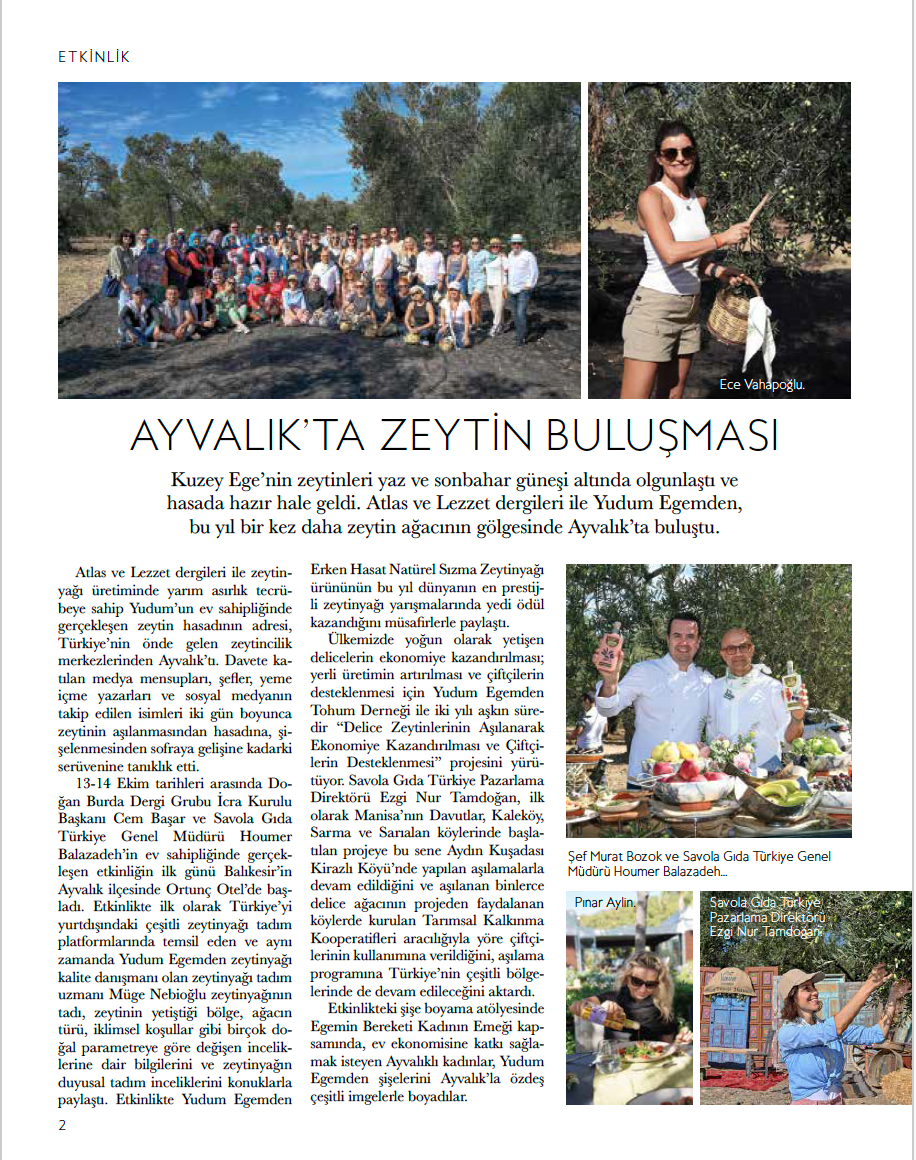 ETKİNLİK

Ece Vahapoğlu.

AYVALIK'TA ZEYTİN BULUŞMASI

Kuzey Ege'nin zeytinleri yaz ve sonbahar güneşi altında olgunlaştı ve hasada hazır hale geldi. Atlas ve Lezzet dergileri ile Yudum Egemden, bu yıl bir kez daha zeytin ağacının gölgesinde Ayvalık'ta buluştu.

Atlas ve Lezzet dergileri ile zeytinyağı üretiminde yarım asırlık tecrübeye sahip Yudum'un ev sahipliğinde gerçekleşen zeytin hasadının adresi, Türkiye'nin önde gelen zeytincilik merkezlerinden Ayvalık'tı. Davete katılan medya mensupları, şefler, yeme içme yazarları ve sosyal medyanın takip edilen isimleri iki gün boyunca zeytinin aşılanmasından hasadına, şişelenmesinden sofraya gelişine kadarki serüvenine tanıklık etti.

13-14 Ekim tarihleri arasında Doğan Burda Dergi Grubu İcra Kurulu Başkanı Cem Başar ve Savola Gıda Türkiye Genel Müdürü Houmer Balazadeh'in ev sahipliğinde gerçekleşen etkinliğin ilk günü Balıkesir'in Ayvalık ilçesinde Ortunç Otel'de başladı. Etkinlikte ilk olarak Türkiye'yi yurtdışındaki çeşitli zeytinyağı tadım platformlarında temsil eden ve aynı zamanda Yudum Egemden zeytinyağı kalite danışmanı olan zeytinyağı tadım uzmanı Müge Nebioğlu zeytinyağının tadı, zeytinin yetiştiği bölge, ağacın türü, iklimsel koşullar gibi birçok doğal parametreye göre değişen inceliklerine dair bilgilerini ve zeytinyağın duyusal tadım inceliklerini konuklarla paylaştı. Etkinlikte Yudum Egemden Erken Hasat Natürel Sızma Zeytinyağı ürününün bu yıl dünyanın en prestijli zeytinyağı yarışmalarında yedi ödül kazandığını müsafirlerle paylaştı.

Ülkemizde yoğun olarak yetişen delicelerin ekonomiye kazandırılması; yerli üretimin artırılması ve çiftçilerin desteklenmesi için Yudum Egemden Tohum Derneği ile iki yılı aşkın süredir "Delice Zeytinlerinin Aşılanarak Ekonomiye Kazandırılması ve Çiftçilerin Desteklenmesi" projesini yürütüyor. Savola Gıda Türkiye Pazarlama Direktörü Ezgi Nur Tamdoğan, ilk olarak Manisa'nın Davutlar, Kaleköy, Sarma ve Sarıalan köylerinde başlatılan projeye bu sene Aydın Kuşadası Kirazlı Köyü'nde yapılan aşılamalarla devam edildiğini ve aşılanan binlerce delice ağacının projeden faydalanan köylerde kurulan Tarımsal Kalkınma Kooperatifleri aracılığıyla yöre çiftçilerinin kullanımına verildiğini, aşılama programına Türkiye'nin çeşitli bölgelerinde de devam edileceğini aktardı.

Etkinlikteki şişe boyama atölyesinde Egemin Bereketi Kadının Emeği kapsamında, ev ekonomisine katkı sağlamak isteyen Ayvalıklı kadınlar, Yudum Egemden şişelerini Ayvalık'la özdeş çeşitli imgelerle boyadılar.

Şef Murat Bozok ve Savola Gıda Türkiye Genel Müdürü Houmer Balazadeh...

Pınar Aylin.

Savola Gıda Türkiye Pazarlama Direktörü Ezgi Nur Tamdoğan.

2